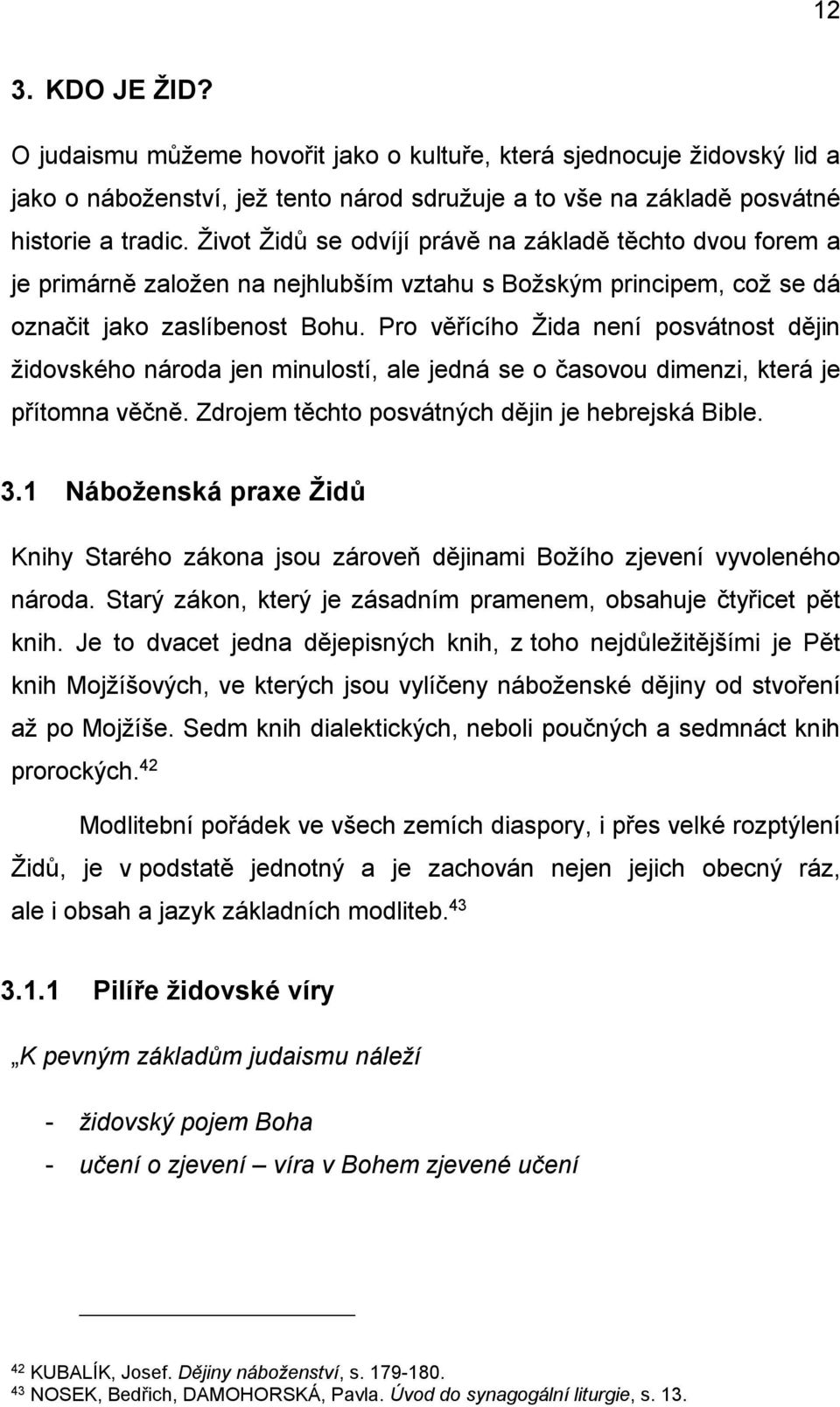 12

3. KDO JE ŽID?

O judaismu můžeme hovořit jako o kultuře, která sjednocuje židovský lid a jako o náboženství, jež tento národ sdružuje a to vše na základě posvátné historie a tradic. Život Židů se odvíjí právě na základě těchto dvou forem a je primárně založen na nejhlubším vztahu s Božským principem, což se dá označit jako zaslíbenost Bohu. Pro věřícího Žida není posvátnost dějin židovského národa jen minulostí, ale jedná se o časovou dimenzi, která je přítomna věčně. Zdrojem těchto posvátných dějin je hebrejská Bible.

3.1 Náboženská praxe Židů

Knihy Starého zákona jsou zároveň dějinami Božího zjevení vyvoleného národa. Starý zákon, který je zásadním pramenem, obsahuje čtyřicet pět knih. Je to dvacet jedna dějepisných knih, z toho nejdůležitějšími je Pět knih Mojžíšových, ve kterých jsou vylíčeny náboženské dějiny od stvoření až po Mojžíše. Sedm knih dialektických, neboli poučných a sedmnáct knih prorockých.$^{42}$

Modlitební pořádek ve všech zemích diaspory, i přes velké rozptýlení Židů, je v podstatě jednotný a je zachován nejen jejich obecný ráz, ale i obsah a jazyk základních modliteb.$^{43}$

3.1.1 Pilíře židovské víry

„K pevným základům judaismu náleží

- židovský pojem Boha
- učení o zjevení – víra v Bohem zjevené učení

$^{42}$ KUBALÍK, Josef. Dějiny náboženství, s. 179-180.
$^{43}$ NOSEK, Bedřich, DAMOHORSKÁ, Pavla. Úvod do synagogální liturgie, s. 13.